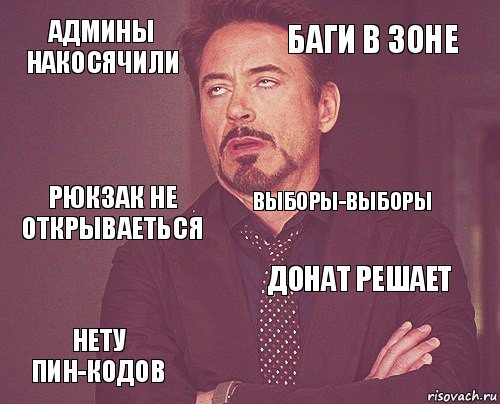 АДМИНЫ НАКОСЯЧИЛИ

БАГИ В ЗОНЕ

РЮКЗАК НЕ ОТКРЫВАЕТЬСЯ

ВЫБОРЫ-ВЫБОРЫ

ДОНАТ РЕШАЕТ

НЕТУ ПИН-КОДОВ

risovach.ru